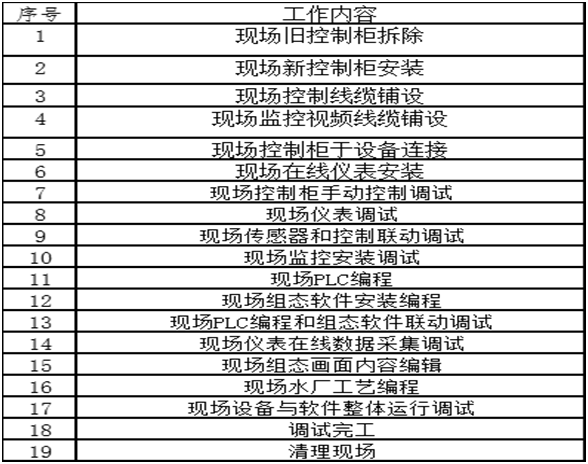 | 序号 | 工作内容 |
|---|---|
| 1 | 现场旧控制柜拆除 |
| 2 | 现场新控制柜安装 |
| 3 | 现场控制线缆铺设 |
| 4 | 现场监控视频线缆铺设 |
| 5 | 现场控制柜于设备连接 |
| 6 | 现场在线仪表安装 |
| 7 | 现场控制柜手动控制调试 |
| 8 | 现场仪表调试 |
| 9 | 现场传感器和控制联动调试 |
| 10 | 现场监控安装调试 |
| 11 | 现场PLC编程 |
| 12 | 现场组态软件安装编程 |
| 13 | 现场PLC编程和组态软件联动调试 |
| 14 | 现场仪表在线数据采集调试 |
| 15 | 现场组态画面内容编辑 |
| 16 | 现场水厂工艺编程 |
| 17 | 现场设备与软件整体运行调试 |
| 18 | 调试完工 |
| 19 | 清理现场 |